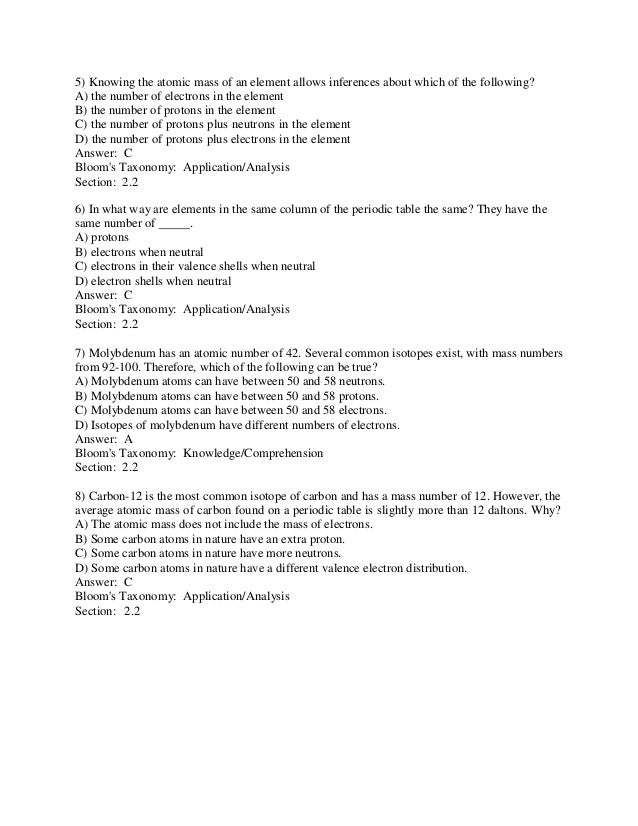 5) Knowing the atomic mass of an element allows inferences about which of the following?
A) the number of electrons in the element
B) the number of protons in the element
C) the number of protons plus neutrons in the element
D) the number of protons plus electrons in the element
Answer: C
Bloom's Taxonomy: Application/Analysis
Section: 2.2

6) In what way are elements in the same column of the periodic table the same? They have the same number of _____.
A) protons
B) electrons when neutral
C) electrons in their valence shells when neutral
D) electron shells when neutral
Answer: C
Bloom's Taxonomy: Application/Analysis
Section: 2.2

7) Molybdenum has an atomic number of 42. Several common isotopes exist, with mass numbers from 92-100. Therefore, which of the following can be true?
A) Molybdenum atoms can have between 50 and 58 neutrons.
B) Molybdenum atoms can have between 50 and 58 protons.
C) Molybdenum atoms can have between 50 and 58 electrons.
D) Isotopes of molybdenum have different numbers of electrons.
Answer: A
Bloom's Taxonomy: Knowledge/Comprehension
Section: 2.2

8) Carbon-12 is the most common isotope of carbon and has a mass number of 12. However, the average atomic mass of carbon found on a periodic table is slightly more than 12 daltons. Why?
A) The atomic mass does not include the mass of electrons.
B) Some carbon atoms in nature have an extra proton.
C) Some carbon atoms in nature have more neutrons.
D) Some carbon atoms in nature have a different valence electron distribution.
Answer: C
Bloom's Taxonomy: Application/Analysis
Section: 2.2